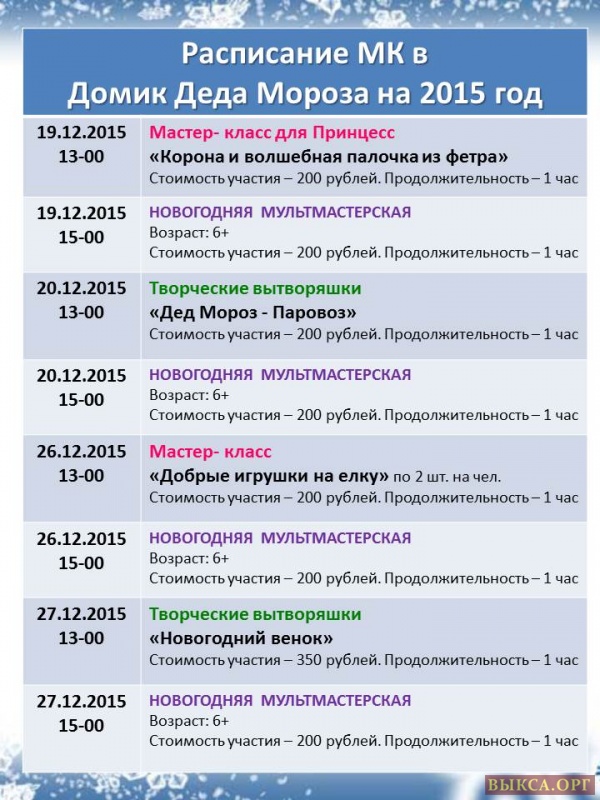 Расписание МК в
Домик Деда Мороза на 2015 год

| | |
|---|---|
| 19.12.2015 13-00 | Мастер- класс для Принцесс «Корона и волшебная палочка из фетра» Стоимость участия – 200 рублей. Продолжительность – 1 час |
| 19.12.2015 15-00 | НОВОГОДНЯЯ МУЛЬТМАСТЕРСКАЯ Возраст: 6+ Стоимость участия – 200 рублей. Продолжительность – 1 час |
| 20.12.2015 13-00 | Творческие вытворяшки «Дед Мороз - Паровоз» Стоимость участия – 200 рублей. Продолжительность – 1 час |
| 20.12.2015 15-00 | НОВОГОДНЯЯ МУЛЬТМАСТЕРСКАЯ Возраст: 6+ Стоимость участия – 200 рублей. Продолжительность – 1 час |
| 26.12.2015 13-00 | Мастер- класс «Добрые игрушки на елку» по 2 шт. на чел. Стоимость участия – 200 рублей. Продолжительность – 1 час |
| 26.12.2015 15-00 | НОВОГОДНЯЯ МУЛЬТМАСТЕРСКАЯ Возраст: 6+ Стоимость участия – 200 рублей. Продолжительность – 1 час |
| 27.12.2015 13-00 | Творческие вытворяшки «Новогодний венок» Стоимость участия – 350 рублей. Продолжительность – 1 час |
| 27.12.2015 15-00 | НОВОГОДНЯЯ МУЛЬТМАСТЕРСКАЯ Возраст: 6+ Стоимость участия – 200 рублей. Продолжительность – 1 час |

ВЫКСА.ОРГ